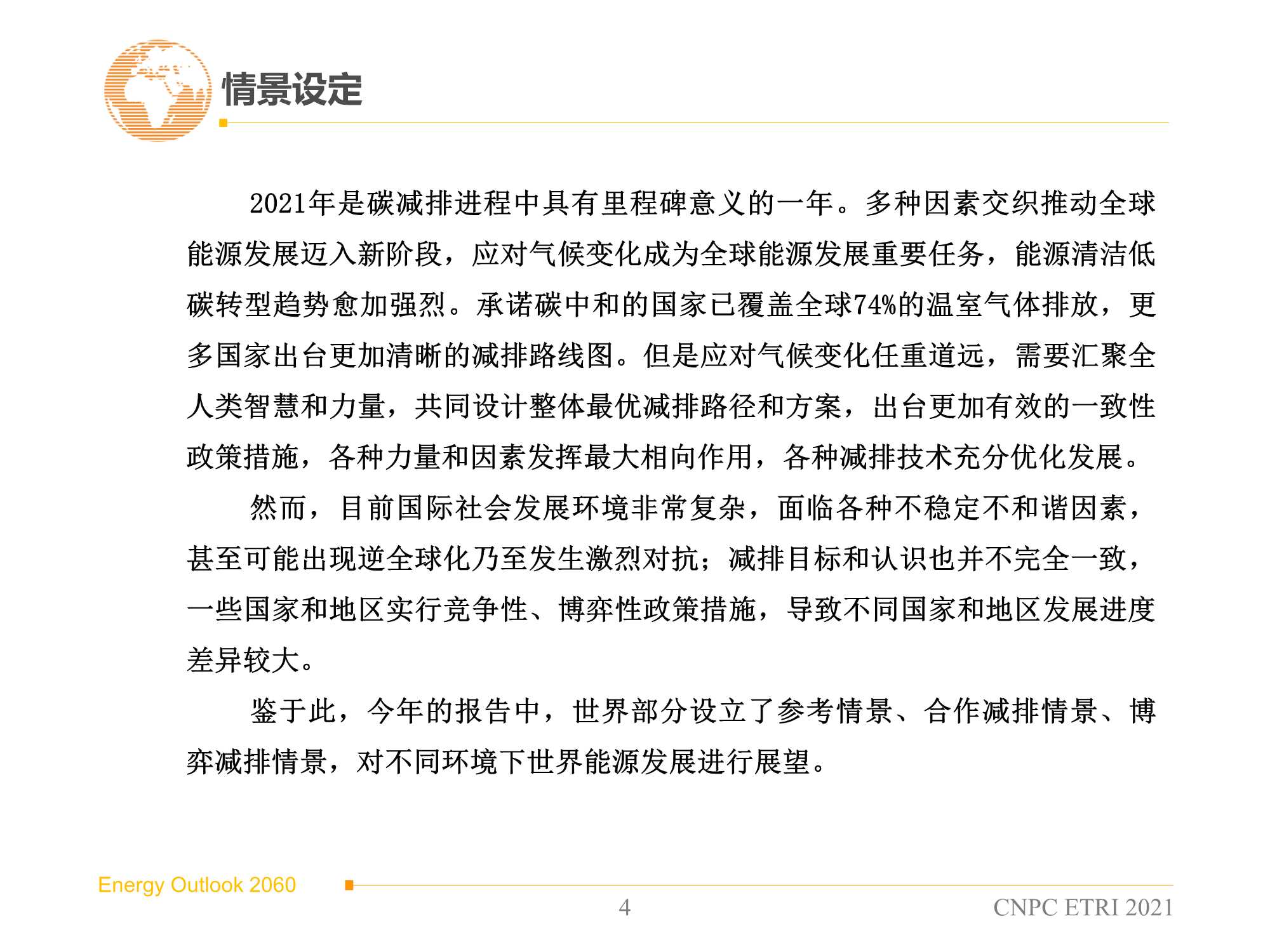 情景设定

2021年是碳减排进程中具有里程碑意义的一年。多种因素交织推动全球能源发展迈入新阶段，应对气候变化成为全球能源发展重要任务，能源清洁低碳转型趋势愈加强烈。承诺碳中和的国家已覆盖全球74%的温室气体排放，更多国家出台更加清晰的减排路线图。但是应对气候变化任重道远，需要汇聚全人类智慧和力量，共同设计整体最优减排路径和方案，出台更加有效的一致性政策措施，各种力量和因素发挥最大相向作用，各种减排技术充分优化发展。

然而，目前国际社会发展环境非常复杂，面临各种不稳定不和谐因素，甚至可能出现逆全球化乃至发生激烈对抗；减排目标和认识也并不完全一致，一些国家和地区实行竞争性、博弈性政策措施，导致不同国家和地区发展进度差异较大。

鉴于此，今年的报告中，世界部分设立了参考情景、合作减排情景、博弈减排情景，对不同环境下世界能源发展进行展望。

Energy Outlook 2060

4

CNPC ETRI 2021